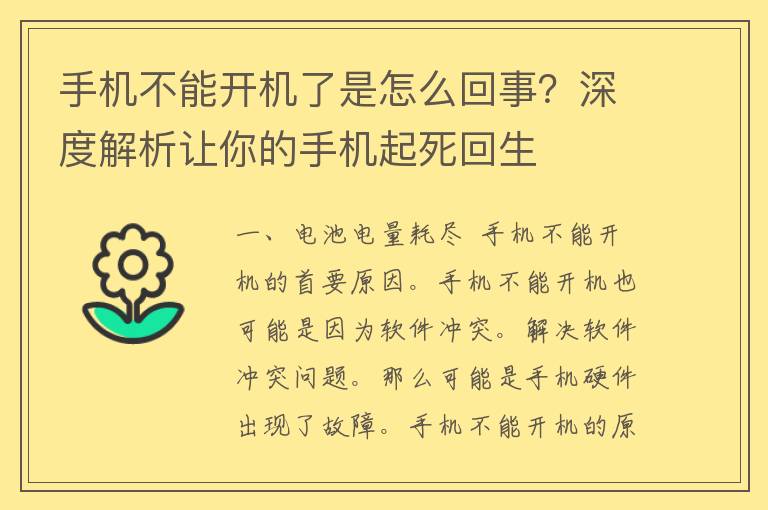 手机不能开机了是怎么回事？深度解析让你的手机起死回生

一、电池电量耗尽 手机不能开机的首要原因。手机不能开机也可能是因为软件冲突。解决软件冲突问题。那么可能是手机硬件出现了故障。手机不能开机的原